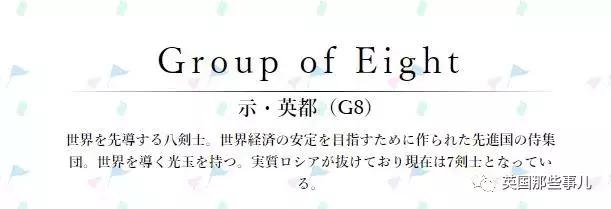 Group of Eight

示・英都（G8）

世界を先導する八剣士。世界経済の安定を目指すために作られた先進国の侍集団。世界を導く光玉を持つ。実質ロシアが抜けており現在は7剣士となっている。

英国那些事儿